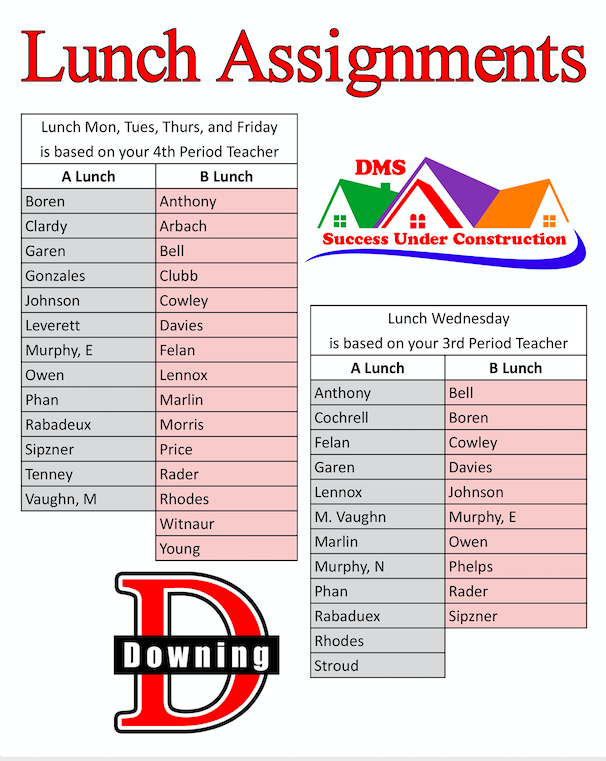 Lunch Assignments

Lunch Mon, Tues, Thurs, and Friday is based on your 4th Period Teacher

| A Lunch | B Lunch |
|---|---|
| Boren | Anthony |
| Clardy | Arbach |
| Garen | Bell |
| Gonzales | Clubb |
| Johnson | Cowley |
| Leverett | Davies |
| Murphy, E | Felan |
| Owen | Lennox |
| Phan | Marlin |
| Rabadeux | Morris |
| Sipzner | Price |
| Tenney | Rader |
| Vaughn, M | Rhodes |
| | Witnaur |
| | Young |

DMS
Success Under Construction

Lunch Wednesday is based on your 3rd Period Teacher

| A Lunch | B Lunch |
|---|---|
| Anthony | Bell |
| Cochrell | Boren |
| Felan | Cowley |
| Garen | Davies |
| Lennox | Johnson |
| M. Vaughn | Murphy, E |
| Marlin | Owen |
| Murphy, N | Phelps |
| Phan | Rader |
| Rabaduex | Sipzner |
| Rhodes | |
| Stroud | |

D
Downing